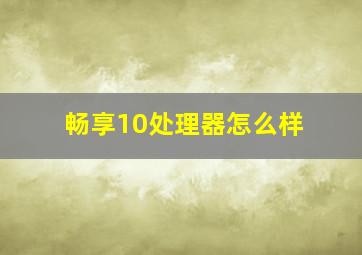 畅享10处理器怎么样